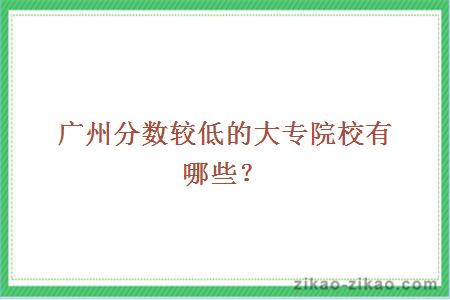 广州分数较低的大专院校有哪些？

zikao-zikao.com